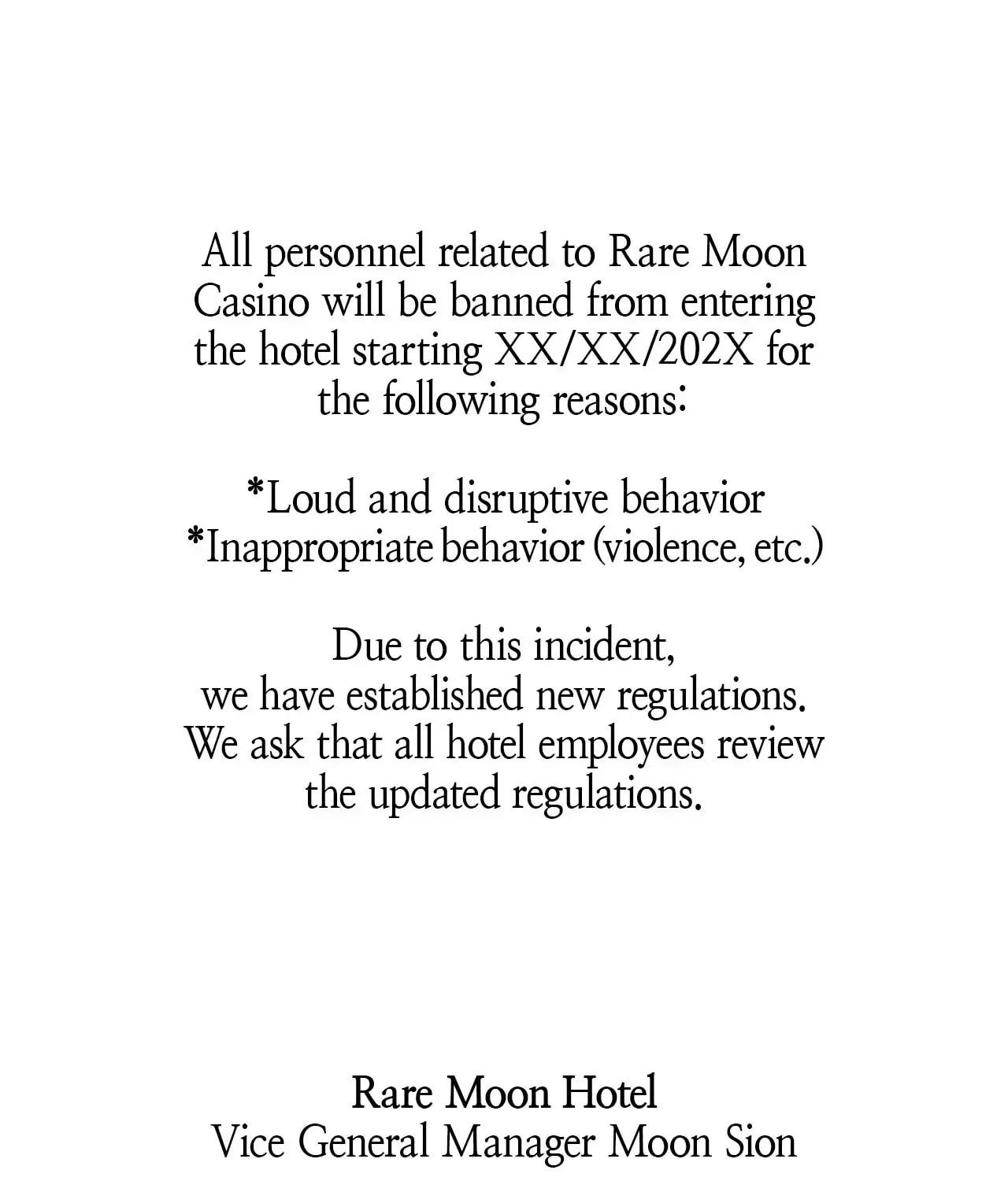 All personnel related to Rare Moon Casino will be banned from entering the hotel starting XX/XX/202X for the following reasons:

*Loud and disruptive behavior
*Inappropriate behavior (violence, etc.)

Due to this incident,
we have established new regulations.
We ask that all hotel employees review the updated regulations.

Rare Moon Hotel
Vice General Manager Moon Sion